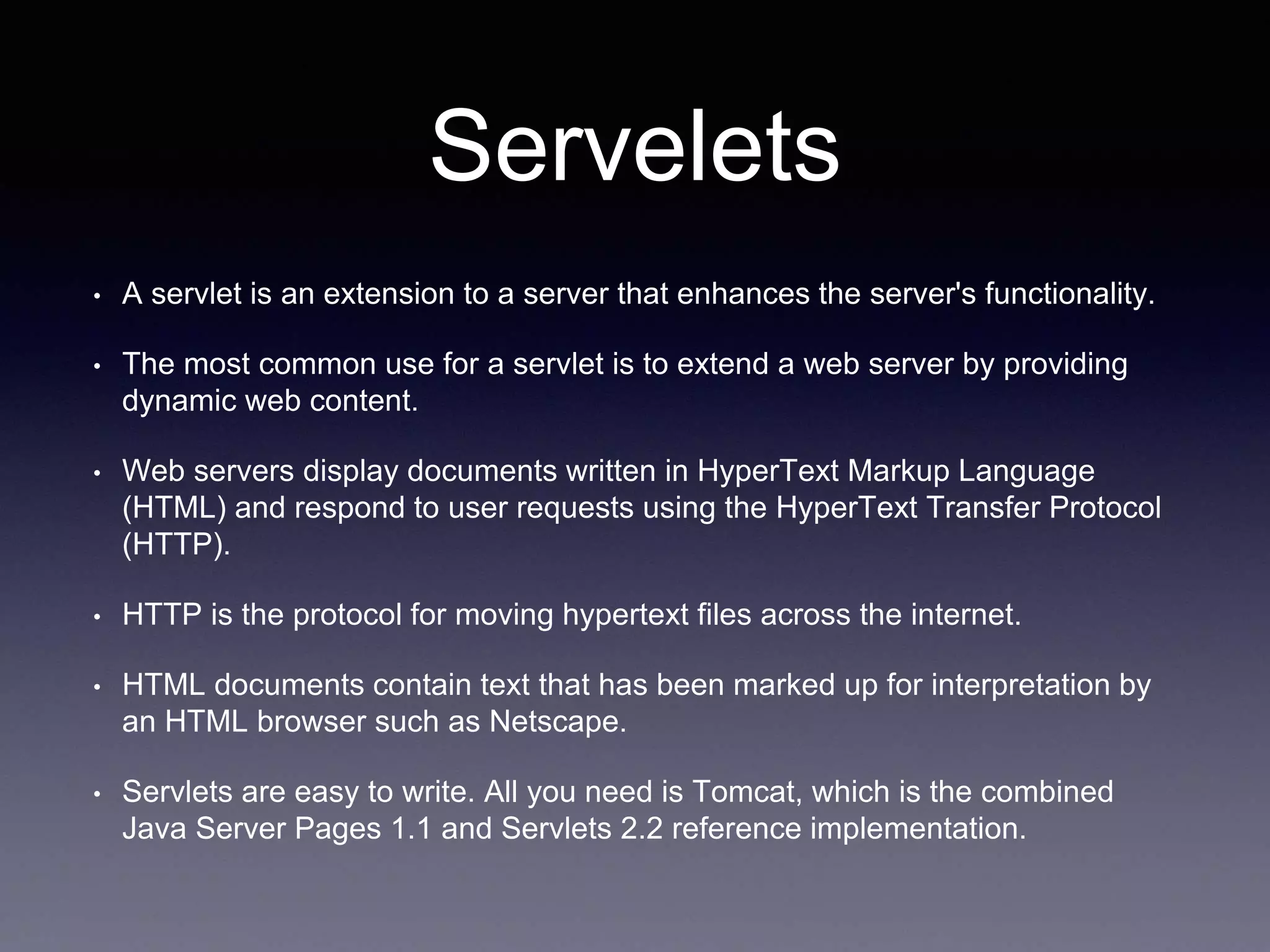 Servelets

• A servlet is an extension to a server that enhances the server's functionality.

• The most common use for a servlet is to extend a web server by providing dynamic web content.

• Web servers display documents written in HyperText Markup Language (HTML) and respond to user requests using the HyperText Transfer Protocol (HTTP).

• HTTP is the protocol for moving hypertext files across the internet.

• HTML documents contain text that has been marked up for interpretation by an HTML browser such as Netscape.

• Servlets are easy to write. All you need is Tomcat, which is the combined Java Server Pages 1.1 and Servlets 2.2 reference implementation.